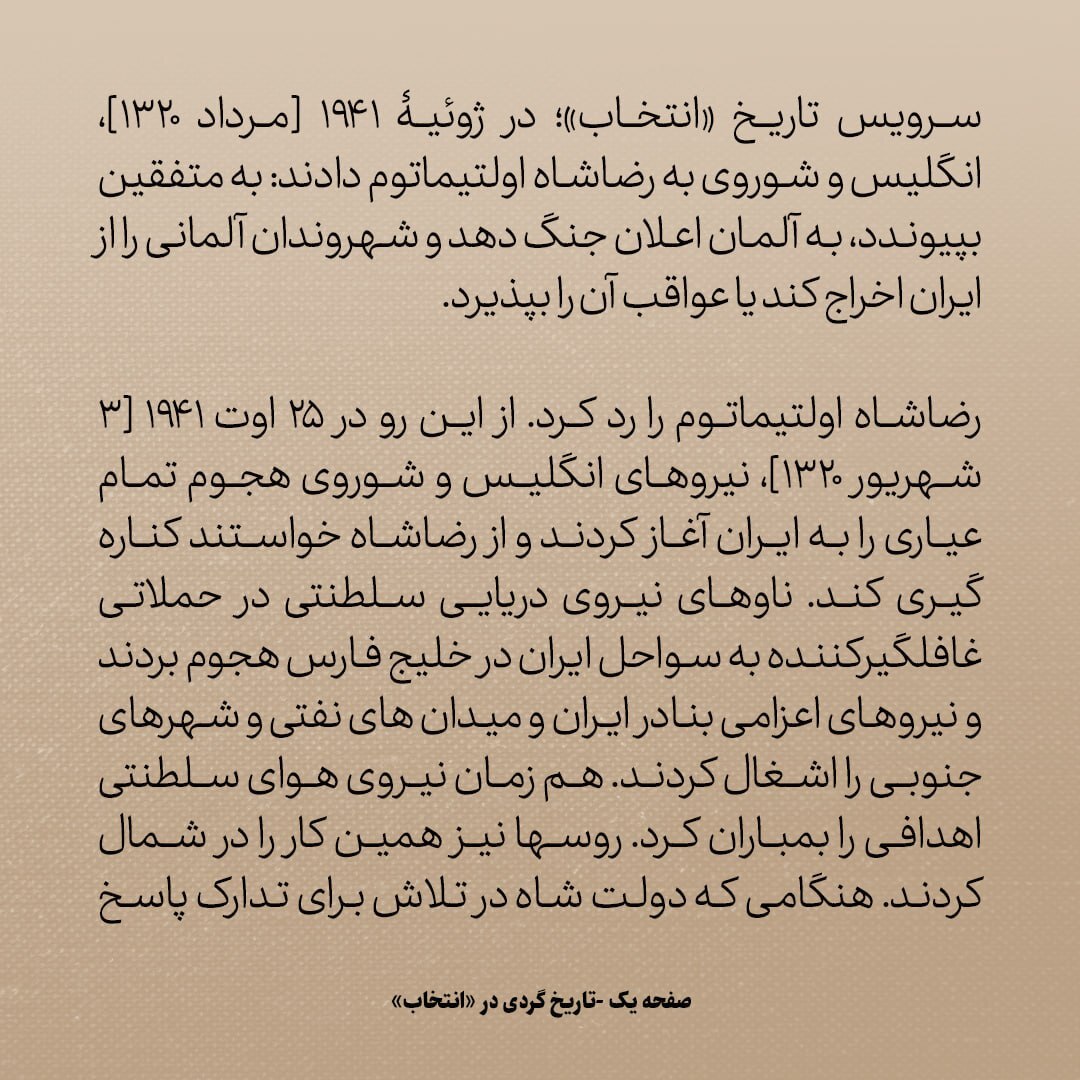 سرویس تاریخ «انتخاب»؛ در ژوئیهٔ ۱۹۴۱ [مرداد ۱۳۲۰]، انگلیس و شوروی به رضاشاه اولتیماتوم دادند: به متفقین بپیوندد، به آلمان اعلان جنگ دهد و شهروندان آلمانی را از ایران اخراج کند یا عواقب آن را بپذیرد.

رضاشاه اولتیماتوم را رد کرد. از این رو در ۲۵ اوت ۱۹۴۱ [۳ شهریور ۱۳۲۰]، نیروهای انگلیس و شوروی هجوم تمام عیاری را به ایران آغاز کردند و از رضاشاه خواستند کناره گیری کند. ناوهای نیروی دریایی سلطنتی در حملاتی غافلگیرکننده به سواحل ایران در خلیج فارس هجوم بردند و نیروهای اعزامی بنادر ایران و میدان های نفتی و شهرهای جنوبی را اشغال کردند. هم زمان نیروی هوای سلطنتی اهدافی را بمباران کرد. روسها نیز همین کار را در شمال کردند. هنگامی که دولت شاه در تلاش برای تدارک پاسخ

صفحه یک -تاریخ گردی در «انتخاب»